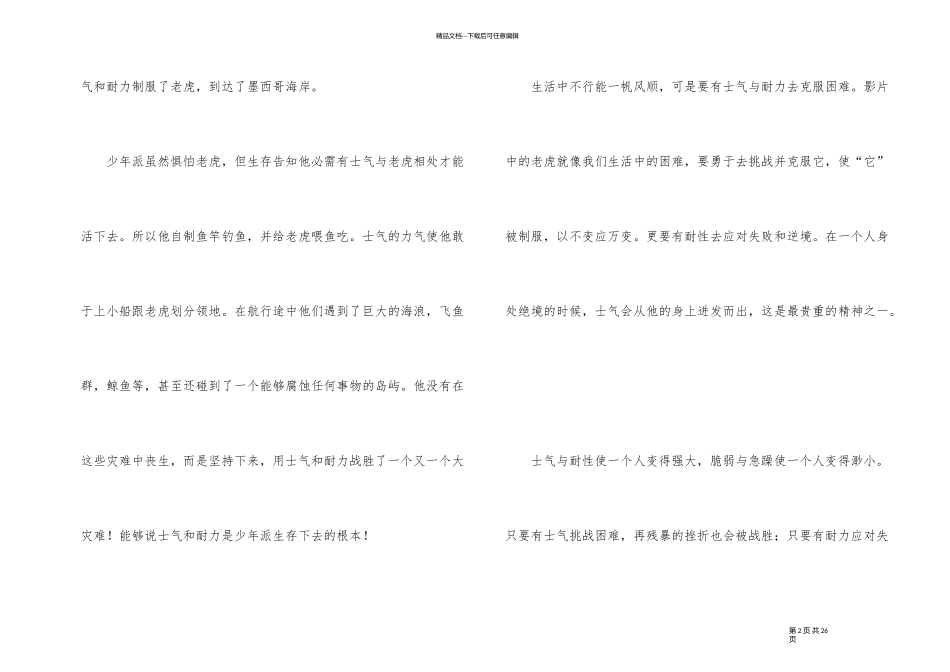 精品文档---下载后可任意编辑

气和耐力制服了老虎，到达了墨西哥海岸。

少年派虽然惧怕老虎，但生存告知他必需有士气与老虎相处才能活下去。所以他自制鱼竿钓鱼，并给老虎喂鱼吃。士气的力气使他敢于上小船跟老虎划分领地。在航行途中他们遇到了巨大的海浪，飞鱼群，鲸鱼等，甚至还碰到了一个能够腐蚀任何事物的岛屿。他没有在这些灾难中丧生，而是坚持下来，用士气和耐力战胜了一个又一个大灾难！能够说士气和耐力是少年派生存下去的根本！

生活中不行能一帆风顺，可是要有士气与耐力去克服困难。影片中的老虎就像我们生活中的困难，要勇于去挑战并克服它，使“它”被制服，以不变应万变。更要有耐性去应对失败和逆境。在一个人身处绝境的时候，士气会从他的身上迸发而出，这是最贵重的精神之一。

士气与耐性使一个人变得强大，脆弱与急躁使一个人变得渺小。只要有士气挑战困难，再残暴的挫折也会被战胜；只要有耐力应对失

第2页共26页